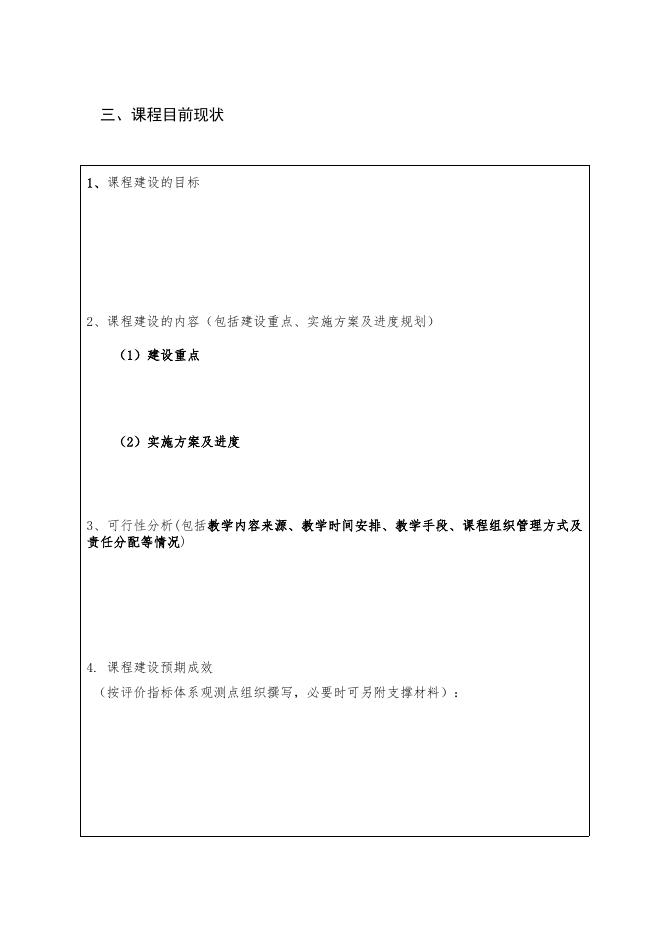 三、课程目前现状

1、课程建设的目标

2、课程建设的内容（包括建设重点、实施方案及进度规划）

（1）建设重点

（2）实施方案及进度

3、可行性分析(包括教学内容来源、教学时间安排、教学手段、课程组织管理方式及责任分配等情况)

4. 课程建设预期成效

（按评价指标体系观测点组织撰写，必要时可另附支撑材料）：